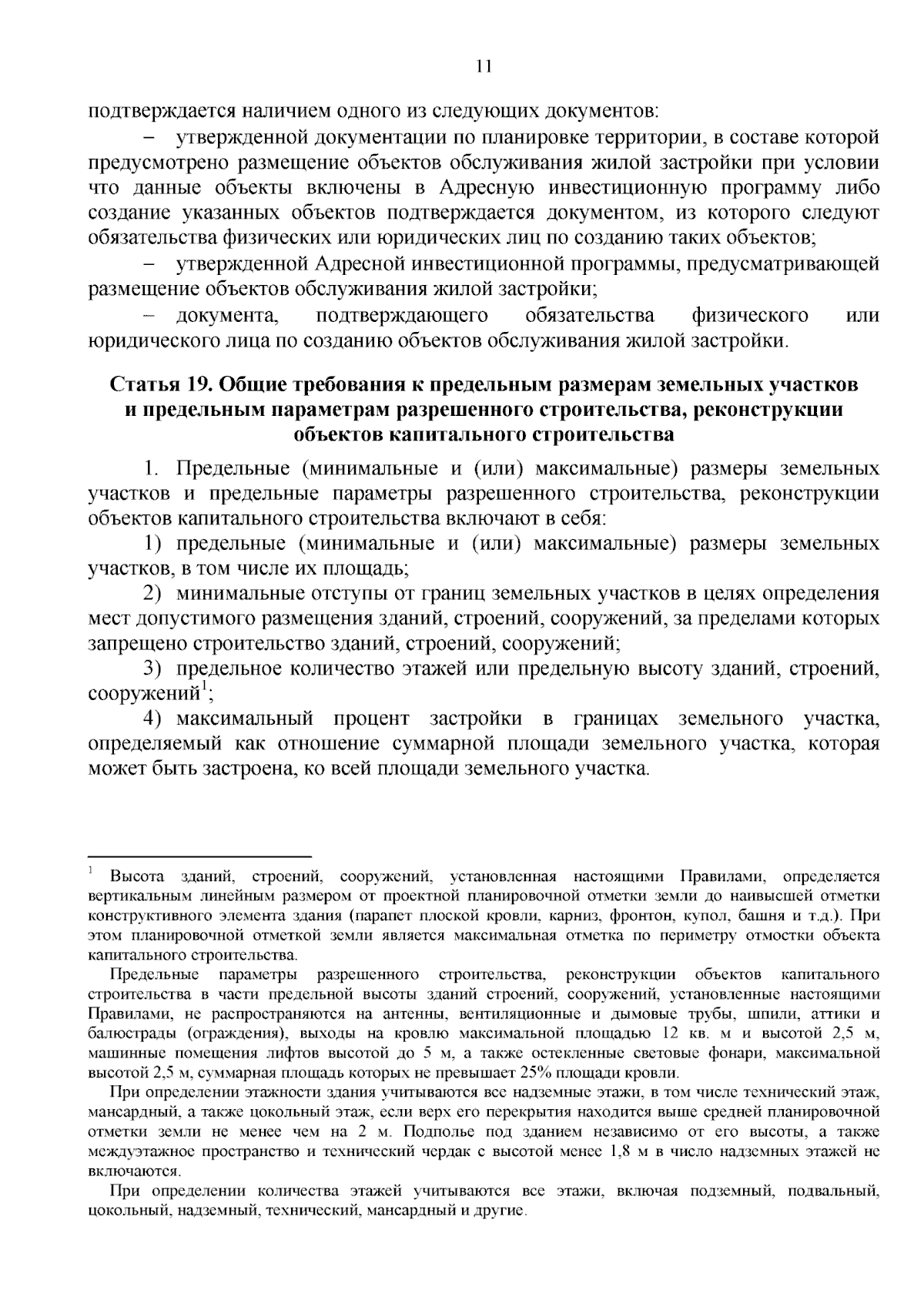 11

подтверждается наличием одного из следующих документов:

– утвержденной документации по планировке территории, в составе которой предусмотрено размещение объектов обслуживания жилой застройки при условии что данные объекты включены в Адресную инвестиционную программу либо создание указанных объектов подтверждается документом, из которого следуют обязательства физических или юридических лиц по созданию таких объектов;

– утвержденной Адресной инвестиционной программы, предусматривающей размещение объектов обслуживания жилой застройки;

– документа, подтверждающего обязательства физического или юридического лица по созданию объектов обслуживания жилой застройки.

Статья 19. Общие требования к предельным размерам земельных участков и предельным параметрам разрешенного строительства, реконструкции объектов капитального строительства

1. Предельные (минимальные и (или) максимальные) размеры земельных участков и предельные параметры разрешенного строительства, реконструкции объектов капитального строительства включают в себя:

1) предельные (минимальные и (или) максимальные) размеры земельных участков, в том числе их площадь;

2) минимальные отступы от границ земельных участков в целях определения мест допустимого размещения зданий, строений, сооружений, за пределами которых запрещено строительство зданий, строений, сооружений;

3) предельное количество этажей или предельную высоту зданий, строений, сооружений$^1$;

4) максимальный процент застройки в границах земельного участка, определяемый как отношение суммарной площади земельного участка, которая может быть застроена, ко всей площади земельного участка.

$^1$ Высота зданий, строений, сооружений, установленная настоящими Правилами, определяется вертикальным линейным размером от проектной планировочной отметки земли до наивысшей отметки конструктивного элемента здания (парапет плоской кровли, карниз, фронтон, купол, башня и т.д.). При этом планировочной отметкой земли является максимальная отметка по периметру отмостки объекта капитального строительства.

Предельные параметры разрешенного строительства, реконструкции объектов капитального строительства в части предельной высоты зданий строений, сооружений, установленные настоящими Правилами, не распространяются на антенны, вентиляционные и дымовые трубы, шпили, аттики и балюстрады (ограждения), выходы на кровлю максимальной площадью 12 кв. м и высотой 2,5 м, машинные помещения лифтов высотой до 5 м, а также остекленные световые фонари, максимальной высотой 2,5 м, суммарная площадь которых не превышает 25% площади кровли.

При определении этажности здания учитываются все надземные этажи, в том числе технический этаж, мансардный, а также цокольный этаж, если верх его перекрытия находится выше средней планировочной отметки земли не менее чем на 2 м. Подполье под зданием независимо от его высоты, а также междуэтажное пространство и технический чердак с высотой менее 1,8 м в число надземных этажей не включаются.

При определении количества этажей учитываются все этажи, включая подземный, подвальный, цокольный, надземный, технический, мансардный и другие.